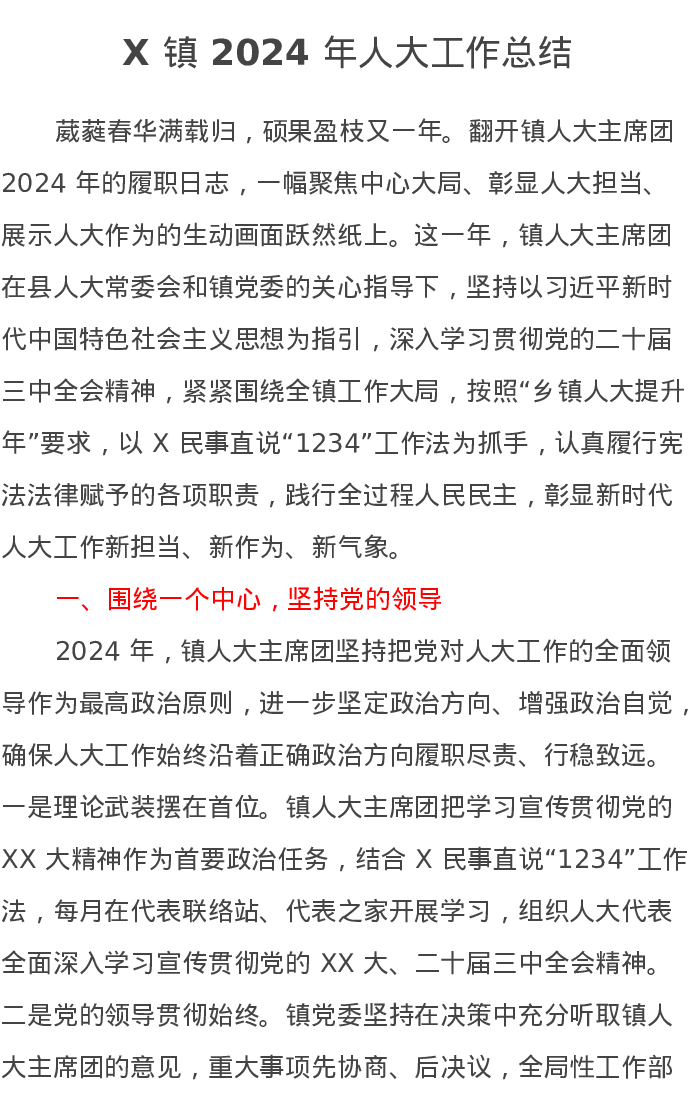 X 镇 2024 年人大工作总结

葳蕤春华满载归，硕果盈枝又一年。翻开镇人大主席团 2024 年的履职日志，一幅聚焦中心大局、彰显人大担当、展示人大作为的生动画面跃然纸上。这一年，镇人大主席团在县人大常委会和镇党委的关心指导下，坚持以习近平新时代中国特色社会主义思想为指引，深入学习贯彻党的二十届三中全会精神，紧紧围绕全镇工作大局，按照“乡镇人大提升年”要求，以 X 民事直说“1234”工作法为抓手，认真履行宪法法律赋予的各项职责，践行全过程人民民主，彰显新时代人大工作新担当、新作为、新气象。

一、围绕一个中心，坚持党的领导

2024 年，镇人大主席团坚持把党对人大工作的全面领导作为最高政治原则，进一步坚定政治方向、增强政治自觉，确保人大工作始终沿着正确政治方向履职尽责、行稳致远。一是理论武装摆在首位。镇人大主席团把学习宣传贯彻党的 XX 大精神作为首要政治任务，结合 X 民事直说“1234”工作法，每月在代表联络站、代表之家开展学习，组织人大代表全面深入学习宣传贯彻党的 XX 大、二十届三中全会精神。二是党的领导贯彻始终。镇党委坚持在决策中充分听取镇人大主席团的意见，重大事项先协商、后决议，全局性工作部